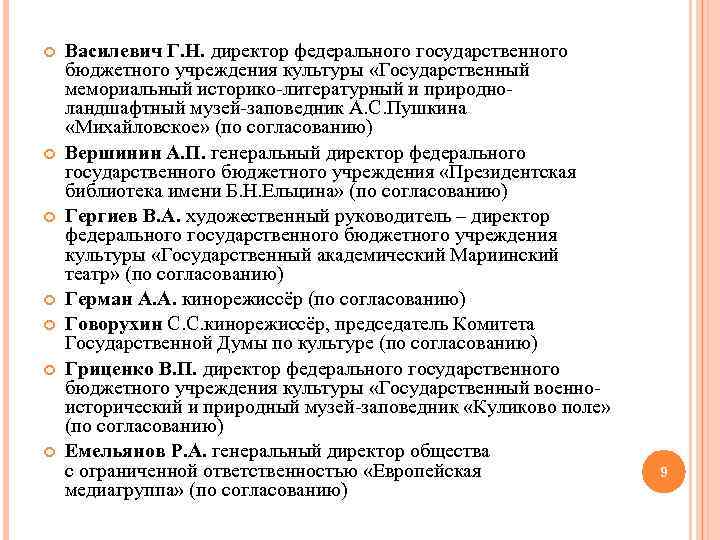 Василевич Г.Н. директор федерального государственного бюджетного учреждения культуры «Государственный мемориальный историко-литературный и природно-ландшафтный музей-заповедник А.С.Пушкина «Михайловское» (по согласованию)

Вершинин А.П. генеральный директор федерального государственного бюджетного учреждения «Президентская библиотека имени Б.Н.Ельцина» (по согласованию)

Гергиев В.А. художественный руководитель – директор федерального государственного бюджетного учреждения культуры «Государственный академический Мариинский театр» (по согласованию)

Герман А.А. кинорежиссёр (по согласованию)

Говорухин С.С.кинорежиссёр, председатель Комитета Государственной Думы по культуре (по согласованию)

Гриценко В.П. директор федерального государственного бюджетного учреждения культуры «Государственный военно-исторический и природный музей-заповедник «Куликово поле» (по согласованию)

Емельянов Р.А. генеральный директор общества с ограниченной ответственностью «Европейская медиагруппа» (по согласованию)

9